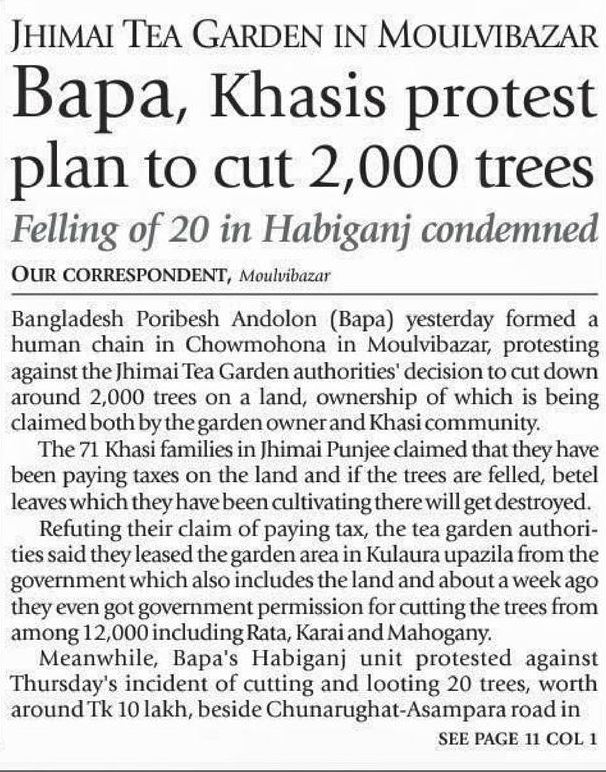 JHIMAI TEA GARDEN IN MOULVIBAZAR

Bapa, Khasis protest plan to cut 2,000 trees

Felling of 20 in Habiganj condemned

OUR CORRESPONDENT, Moulvibazar

Bangladesh Poribesh Andolon (Bapa) yesterday formed a human chain in Chowmohona in Moulvibazar, protesting against the Jhimai Tea Garden authorities' decision to cut down around 2,000 trees on a land, ownership of which is being claimed both by the garden owner and Khasi community.

The 71 Khasi families in Jhimai Punjee claimed that they have been paying taxes on the land and if the trees are felled, betel leaves which they have been cultivating there will get destroyed.

Refuting their claim of paying tax, the tea garden authorities said they leased the garden area in Kulaura upazila from the government which also includes the land and about a week ago they even got government permission for cutting the trees from among 12,000 including Rata, Karai and Mahogany.

Meanwhile, Bapa's Habiganj unit protested against Thursday's incident of cutting and looting 20 trees, worth around Tk 10 lakh, beside Chunarughat-Asampara road in

SEE PAGE 11 COL 1